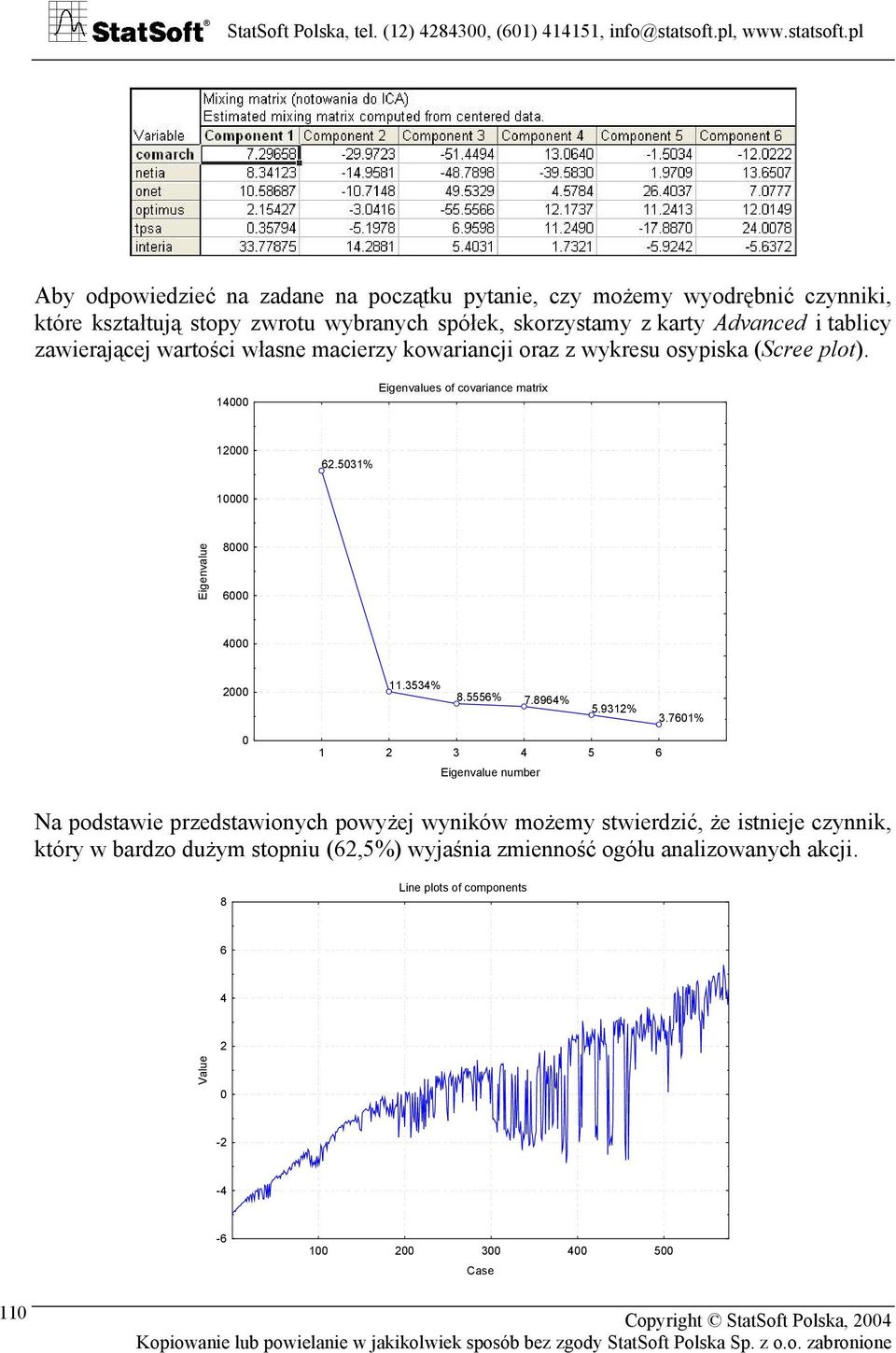 StatSoft® StatSoft Polska, tel. (12) 4284300, (601) 414151, info@statsoft.pl, www.statsoft.pl

Mixing matrix (notowania do ICA)
Estimated mixing matrix computed from centered data.

| Variable | Component 1 | Component 2 | Component 3 | Component 4 | Component 5 | Component 6 |
|---|---|---|---|---|---|---|
| comarch | 7.29658 | -29.9723 | -51.4494 | 13.0640 | -1.5034 | -12.0222 |
| netia | 8.34123 | -14.9581 | -48.7898 | -39.5830 | 1.9709 | 13.6507 |
| onet | 10.58687 | -10.7148 | 49.5329 | 4.5784 | 26.4037 | 7.0777 |
| optimus | 2.15427 | -3.0416 | -55.5566 | 12.1737 | 11.2413 | 12.0149 |
| tpsa | 0.35794 | -5.1978 | 6.9598 | 11.2490 | -17.8870 | 24.0078 |
| interia | 33.77875 | 14.2881 | 5.4031 | 1.7321 | -5.9242 | -5.6372 |

Aby odpowiedzieć na zadane na początku pytanie, czy możemy wyodrębnić czynniki, które kształtują stopy zwrotu wybranych spółek, skorzystamy z karty Advanced i tablicy zawierającej wartości własne macierzy kowariancji oraz z wykresu osypiska (Scree plot).

Eigenvalues of covariance matrix
14000
12000
10000
8000
6000
4000
2000
0
Eigenvalue
62.5031%
11.3534%
8.5556%
7.8964%
5.9312%
3.7601%
1 2 3 4 5 6
Eigenvalue number

Na podstawie przedstawionych powyżej wyników możemy stwierdzić, że istnieje czynnik, który w bardzo dużym stopniu (62,5%) wyjaśnia zmienność ogółu analizowanych akcji.

Line plots of components
8
6
4
2
0
-2
-4
-6
Value
100 200 300 400 500
Case

110
Copyright © StatSoft Polska, 2004
Kopiowanie lub powielanie w jakikolwiek sposób bez zgody StatSoft Polska Sp. z o.o. zabronione